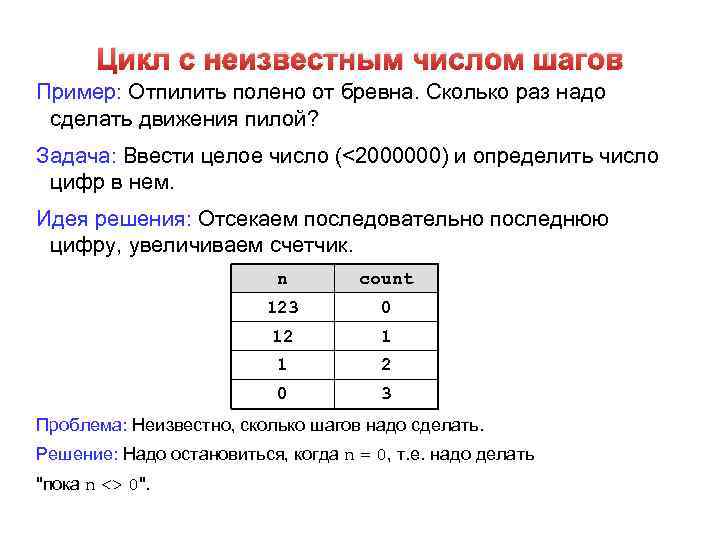 Цикл с неизвестным числом шагов

Пример: Отпилить полено от бревна. Сколько раз надо сделать движения пилой?

Задача: Ввести целое число (<2000000) и определить число цифр в нем.

Идея решения: Отсекаем последовательно последнюю цифру, увеличиваем счетчик.

| n | count |
|---|---|
| 123 | 0 |
| 12 | 1 |
| 1 | 2 |
| 0 | 3 |

Проблема: Неизвестно, сколько шагов надо сделать.

Решение: Надо остановиться, когда n = 0, т.е. надо делать "пока n <> 0".